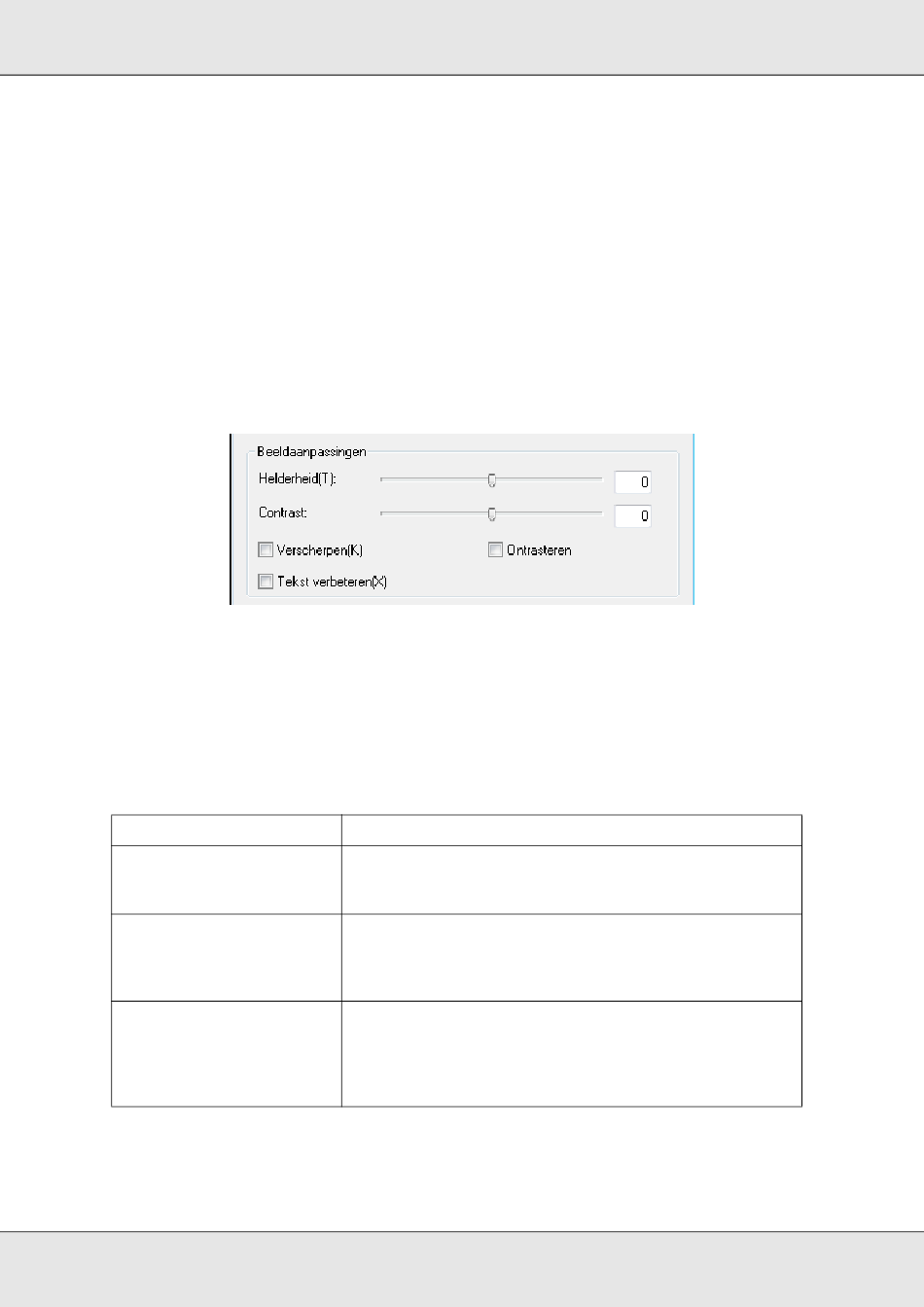 Beeldaanpassingen

Helderheid(T):

0

Contrast:

0

Verscherpen(K)

Ontrasteren

Tekst verbeteren(X)